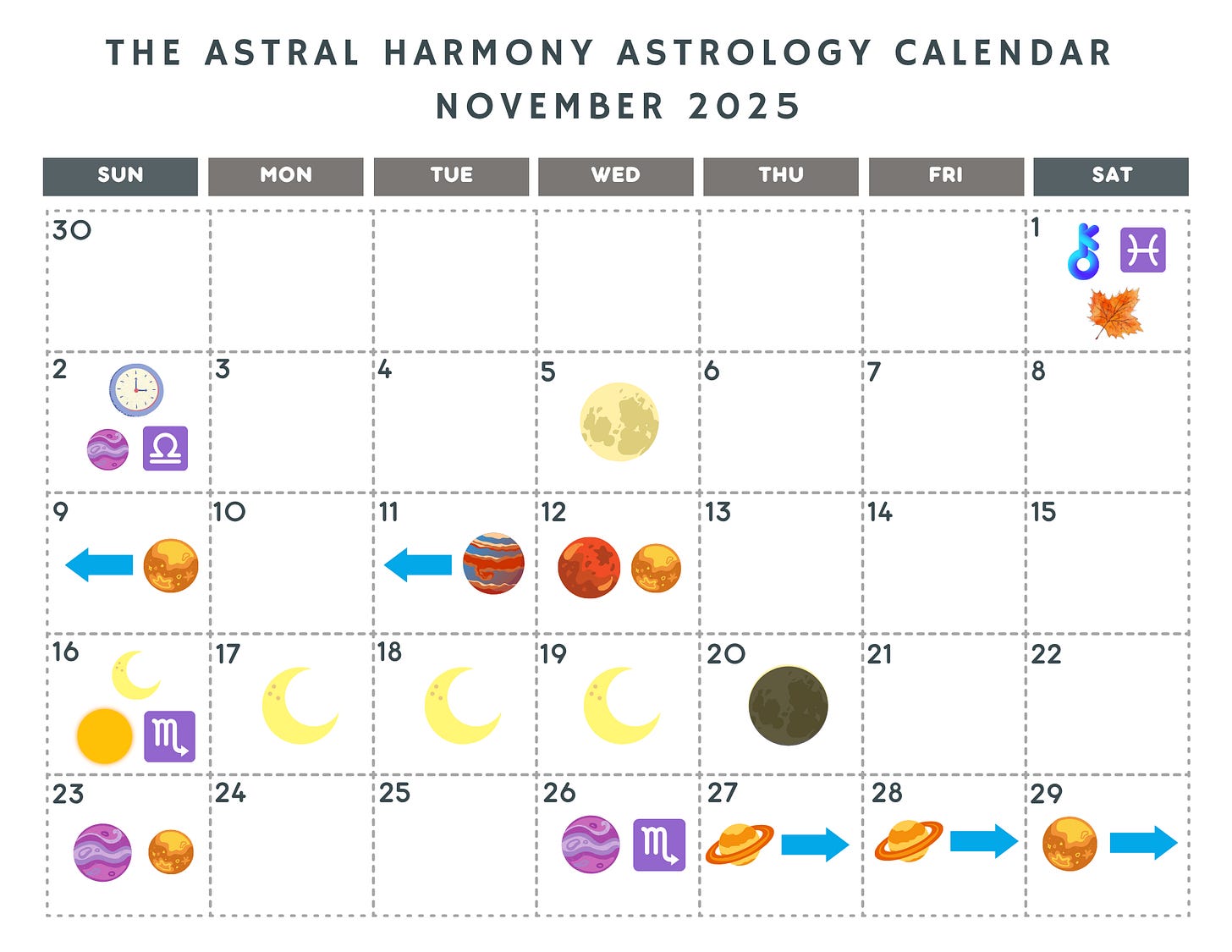 THE ASTRAL HARMONY ASTROLOGY CALENDAR
NOVEMBER 2025

| SUN | MON | TUE | WED | THU | FRI | SAT |
|---|---|---|---|---|---|---|
| 30 | | | | | | 1 |
| 2 | 3 | 4 | 5 | 6 | 7 | 8 |
| 9 | 10 | 11 | 12 | 13 | 14 | 15 |
| 16 | 17 | 18 | 19 | 20 | 21 | 22 |
| 23 | 24 | 25 | 26 | 27 | 28 | 29 |